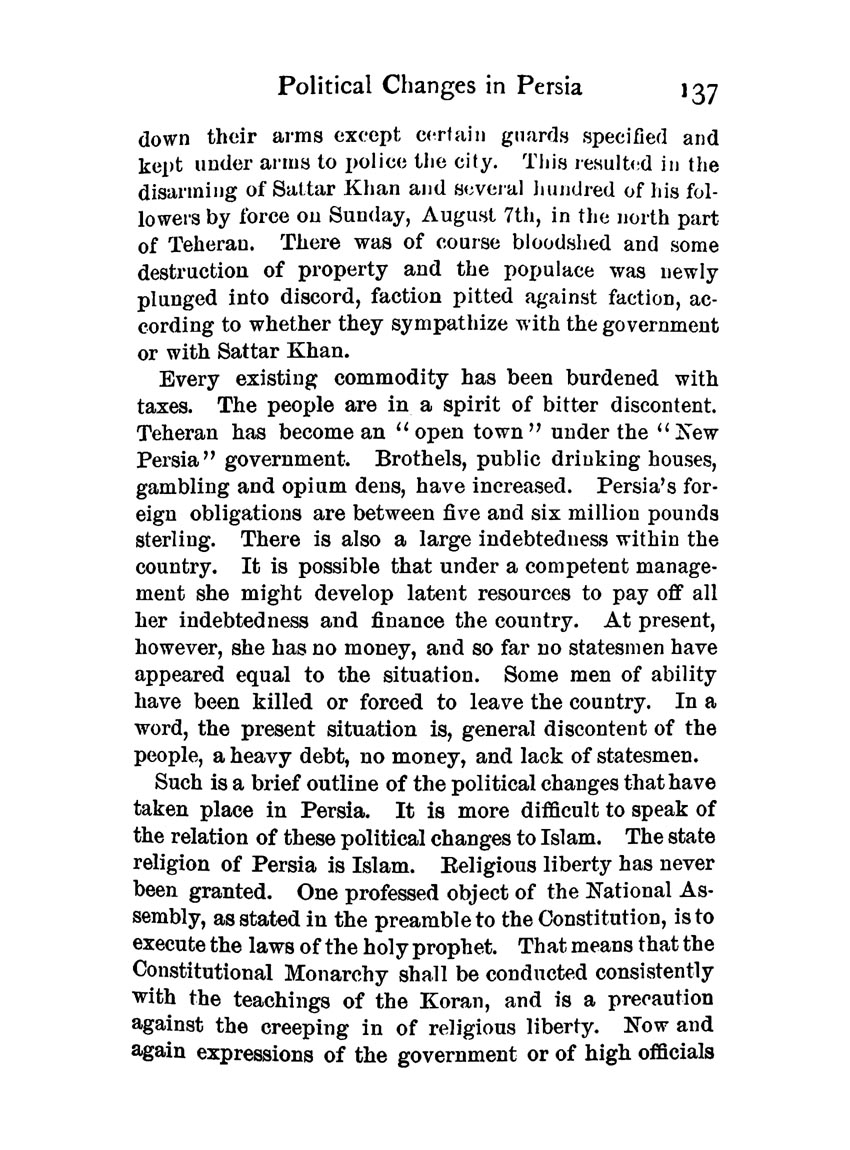 Political Changes in Persia 137

down their arms except certain guards specified and kept under arms to police the city. This resulted in the disarming of Sattar Khan and several hundred of his followers by force on Sunday, August 7th, in the north part of Teheran. There was of course bloodshed and some destruction of property and the populace was newly plunged into discord, faction pitted against faction, according to whether they sympathize with the government or with Sattar Khan.

Every existing commodity has been burdened with taxes. The people are in a spirit of bitter discontent. Teheran has become an "open town" under the "New Persia" government. Brothels, public drinking houses, gambling and opium dens, have increased. Persia's foreign obligations are between five and six million pounds sterling. There is also a large indebtedness within the country. It is possible that under a competent management she might develop latent resources to pay off all her indebtedness and finance the country. At present, however, she has no money, and so far no statesmen have appeared equal to the situation. Some men of ability have been killed or forced to leave the country. In a word, the present situation is, general discontent of the people, a heavy debt, no money, and lack of statesmen.

Such is a brief outline of the political changes that have taken place in Persia. It is more difficult to speak of the relation of these political changes to Islam. The state religion of Persia is Islam. Religious liberty has never been granted. One professed object of the National Assembly, as stated in the preamble to the Constitution, is to execute the laws of the holy prophet. That means that the Constitutional Monarchy shall be conducted consistently with the teachings of the Koran, and is a precaution against the creeping in of religious liberty. Now and again expressions of the government or of high officials